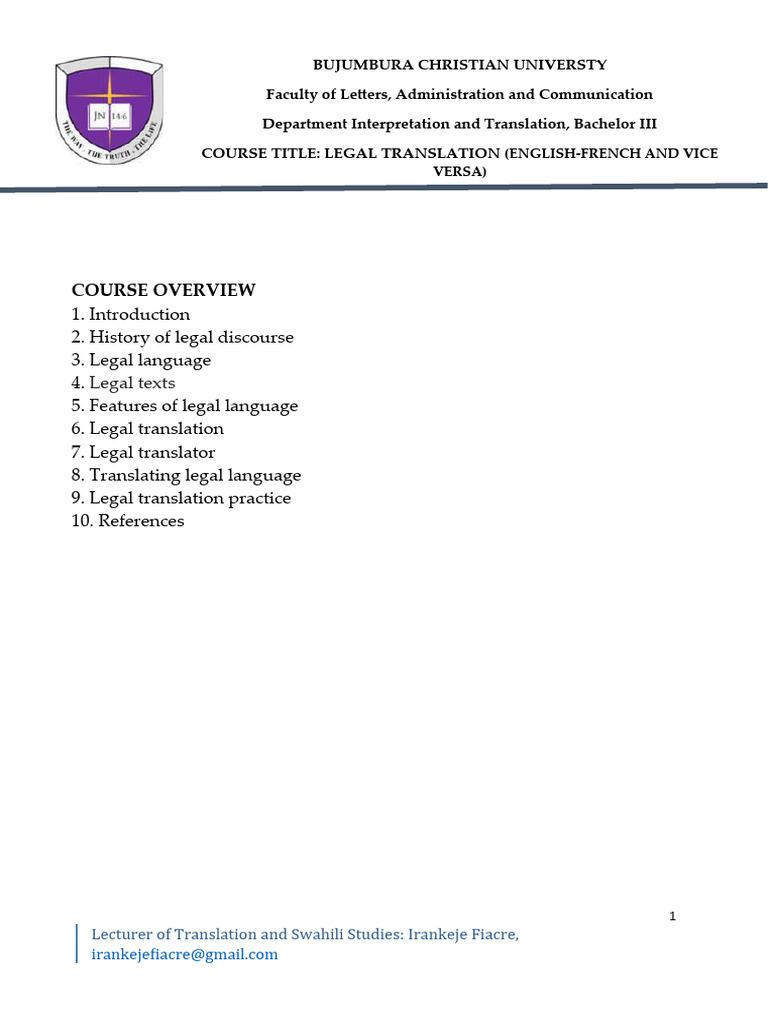 JN 14:6
THE WAY · THE TRUTH · THE LIFE

BUJUMBURA CHRISTIAN UNIVERSTY

Faculty of Letters, Administration and Communication

Department Interpretation and Translation, Bachelor III

COURSE TITLE: LEGAL TRANSLATION (ENGLISH-FRENCH AND VICE VERSA)

COURSE OVERVIEW
1. Introduction
2. History of legal discourse
3. Legal language
4. Legal texts
5. Features of legal language
6. Legal translation
7. Legal translator
8. Translating legal language
9. Legal translation practice
10. References

1

Lecturer of Translation and Swahili Studies: Irankeje Fiacre, irankejefiacre@gmail.com